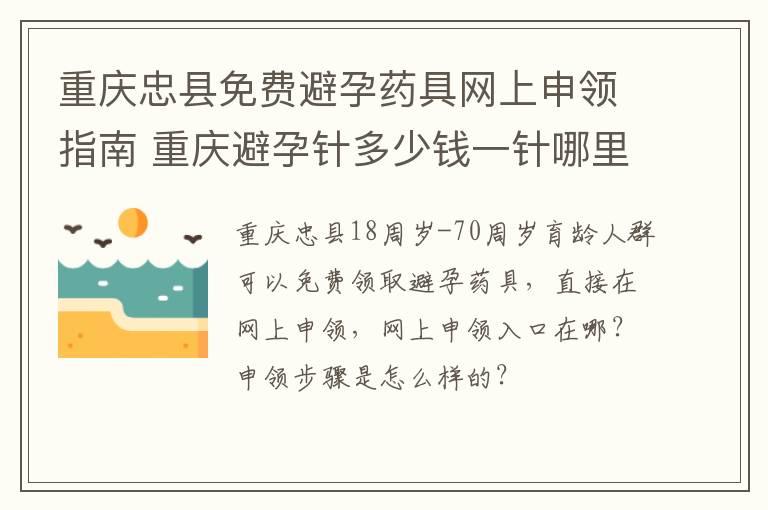 重庆忠县免费避孕药具网上申领指南 重庆避孕针多少钱一针哪里

重庆忠县18周岁-70周岁育龄人群可以免费领取避孕药具，直接在网上申领，网上申领入口在哪？申领步骤是怎么样的？